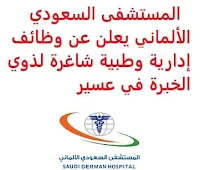 المستشفى السعودي الألماني يعلن عن وظائف إدارية وطبية شاغرة لذوي الخبرة في عسير

المستشفى السعودي الألماني
SAUDI GERMAN HOSPITAL